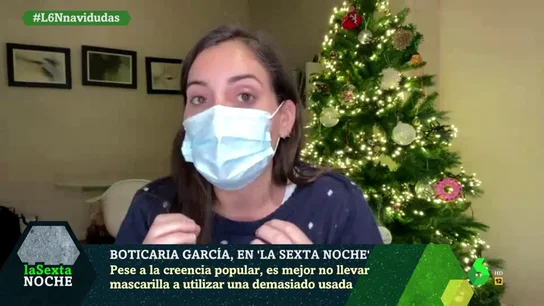 #L6Nnavidudas

laSexta NOCHE

BOTICARIA GARCÍA, EN 'LA SEXTA NOCHE'
Pese a la creencia popular, es mejor no llevar mascarilla a utilizar una demasiado usada

6 HD 12